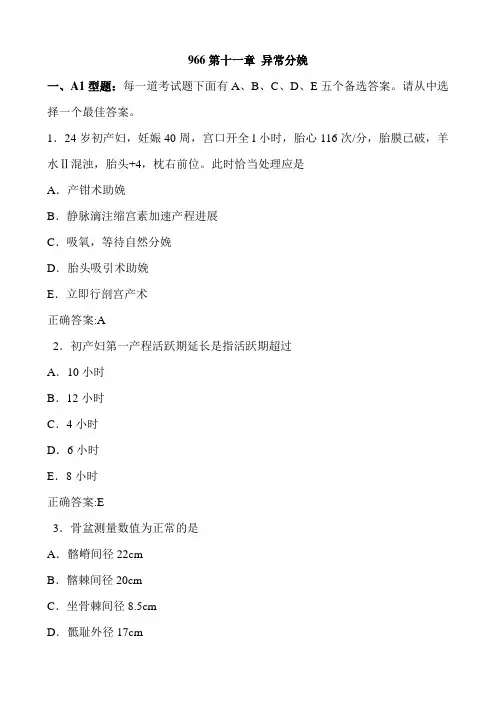 966 第十一章 异常分娩

一、A1 型题：每一道考试题下面有 A、B、C、D、E 五个备选答案。请从中选择一个最佳答案。

1．24 岁初产妇，妊娠 40 周，宫口开全 1 小时，胎心 116 次/分，胎膜已破，羊水Ⅱ混浊，胎头+4，枕右前位。此时恰当处理应是

A．产钳术助娩

B．静脉滴注缩宫素加速产程进展

C．吸氧，等待自然分娩

D．胎头吸引术助娩

E．立即行剖宫产术

正确答案:A

2．初产妇第一产程活跃期延长是指活跃期超过

A．10 小时

B．12 小时

C．4 小时

D．6 小时

E．8 小时

正确答案:E

3．骨盆测量数值为正常的是

A．髂嵴间径 22cm

B．髂棘间径 20cm

C．坐骨棘间径 8.5cm

D．骶耻外径 17cm